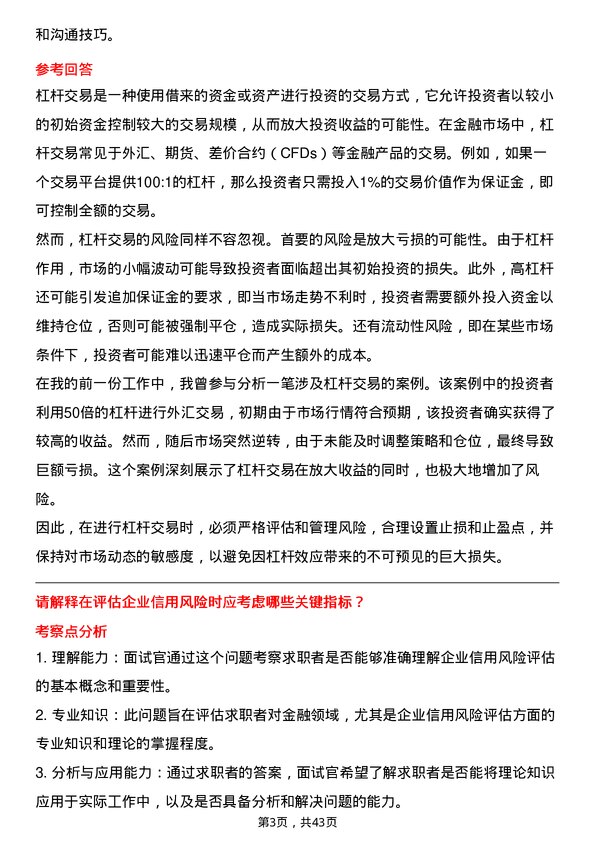 和沟通技巧。

参考回答

杠杆交易是一种使用借来的资金或资产进行投资的交易方式，它允许投资者以较小的初始资金控制较大的交易规模，从而放大投资收益的可能性。在金融市场中，杠杆交易常见于外汇、期货、差价合约（CFDs）等金融产品的交易。例如，如果一个交易平台提供100:1的杠杆，那么投资者只需投入1%的交易价值作为保证金，即可控制全额的交易。

然而，杠杆交易的风险同样不容忽视。首要的风险是放大亏损的可能性。由于杠杆作用，市场的小幅波动可能导致投资者面临超出其初始投资的损失。此外，高杠杆还可能引发追加保证金的要求，即当市场走势不利时，投资者需要额外投入资金以维持仓位，否则可能被强制平仓，造成实际损失。还有流动性风险，即在某些市场条件下，投资者可能难以迅速平仓而产生额外的成本。

在我的前一份工作中，我曾参与分析一笔涉及杠杆交易的案例。该案例中的投资者利用50倍的杠杆进行外汇交易，初期由于市场行情符合预期，该投资者确实获得了较高的收益。然而，随后市场突然逆转，由于未能及时调整策略和仓位，最终导致巨额亏损。这个案例深刻展示了杠杆交易在放大收益的同时，也极大地增加了风险。

因此，在进行杠杆交易时，必须严格评估和管理风险，合理设置止损和止盈点，并保持对市场动态的敏感度，以避免因杠杆效应带来的不可预见的巨大损失。

请解释在评估企业信用风险时应考虑哪些关键指标？

考察点分析

1. 理解能力：面试官通过这个问题考察求职者是否能够准确理解企业信用风险评估的基本概念和重要性。

2. 专业知识：此问题旨在评估求职者对金融领域，尤其是企业信用风险评估方面的专业知识和理论的掌握程度。

3. 分析与应用能力：通过求职者的答案，面试官希望了解求职者是否能将理论知识应用于实际工作中，以及是否具备分析和解决问题的能力。

第3页，共43页